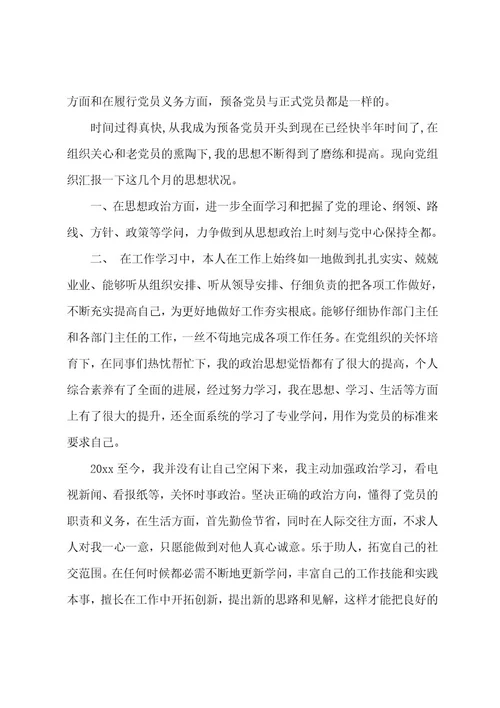 方面和在履行党员义务方面，预备党员与正式党员都是一样的。

时间过得真快，从我成为预备党员开头到现在已经快半年时间了，在组织关心和老党员的熏陶下，我的思想不断得到了磨练和提高。现向党组织汇报一下这几个月的思想状况。

一、在思想政治方面，进一步全面学习和把握了党的理论、纲领、路线、方针、政策等学问，力争做到从思想政治上时刻与党中心保持全都。

二、 在工作学习中，本人在工作上始终如一地做到扎扎实实、兢兢业业、能够听从组织安排、听从领导安排、仔细负责的把各项工作做好，不断充实提高自己，为更好地做好工作夯实根底。能够仔细协作部门主任和各部门主任的工作，一丝不苟地完成各项工作任务。在党组织的关怀培育下，在同事们热忱帮忙下，我的政治思想觉悟都有了很大的提高，个人综合素养有了全面的进展，经过努力学习，我在思想、学习、生活等方面上有了很大的提升，还全面系统的学习了专业学问，用作为党员的标准来要求自己。

20xx 至今，我并没有让自己空闲下来，我主动加强政治学习，看电视新闻、看报纸等，关怀时事政治。坚决正确的政治方向，懂得了党员的职责和义务，在生活方面，首先勤俭节省，同时在人际交往方面，不求人人对我一心一意，只愿能做到对他人真心诚意。乐于助人，拓宽自己的社交范围。在任何时候都必需不断地更新学问，丰富自己的工作技能和实践本事，擅长在工作中开拓创新，提出新的思路和见解，这样才能把良好的